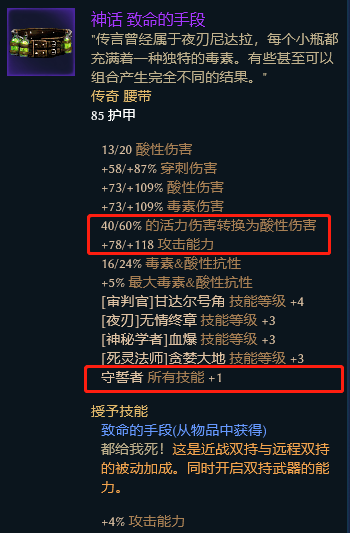 神话 致命的手段
"传言曾经属于夜刃尼达拉，每个小瓶都充满着一种独特的毒素。有些甚至可以组合产生完全不同的结果。"
传奇 腰带
85 护甲

13/20 酸性伤害
+58/+87% 穿刺伤害
+73/+109% 酸性伤害
+73/+109% 毒素伤害
40/60% 的活力伤害转换为酸性伤害
+78/+118 攻击能力
16/24% 毒素&酸性抗性
+5% 最大毒素&酸性抗性
[审判官]甘达尔号角 技能等级 +4
[夜刃]无情终章 技能等级 +3
[神秘学者]血爆 技能等级 +3
[死灵法师]贪婪大地 技能等级 +3
守誓者 所有技能 +1

授予技能
致命的手段(从物品中获得)
都给我死！这是近战双持与远程双持的被动加成。同时开启双持武器的能力。

+4% 攻击能力